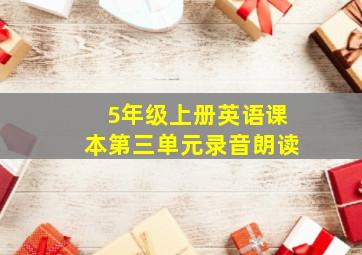 5年级上册英语课本第三单元录音朗读